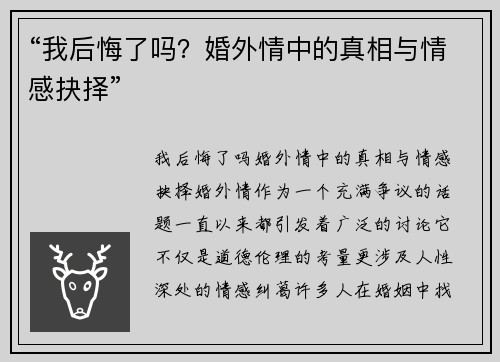 “我后悔了吗？婚外情中的真相与情感抉择”

我后悔了吗婚外情中的真相与情感抉择婚外情作为一个充满争议的话题一直以来都引发着广泛的讨论它不仅是道德伦理的考量更涉及人性深处的情感纠葛许多人在婚姻中找